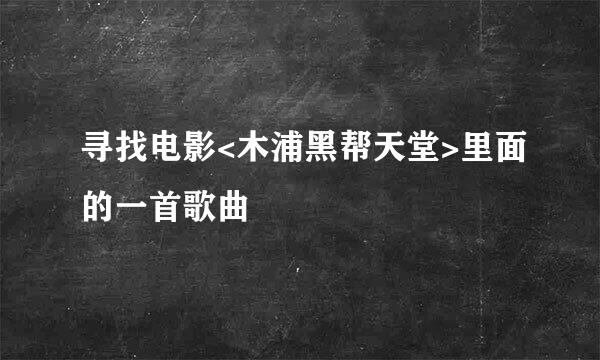 寻找电影<木浦黑帮天堂>里面的一首歌曲